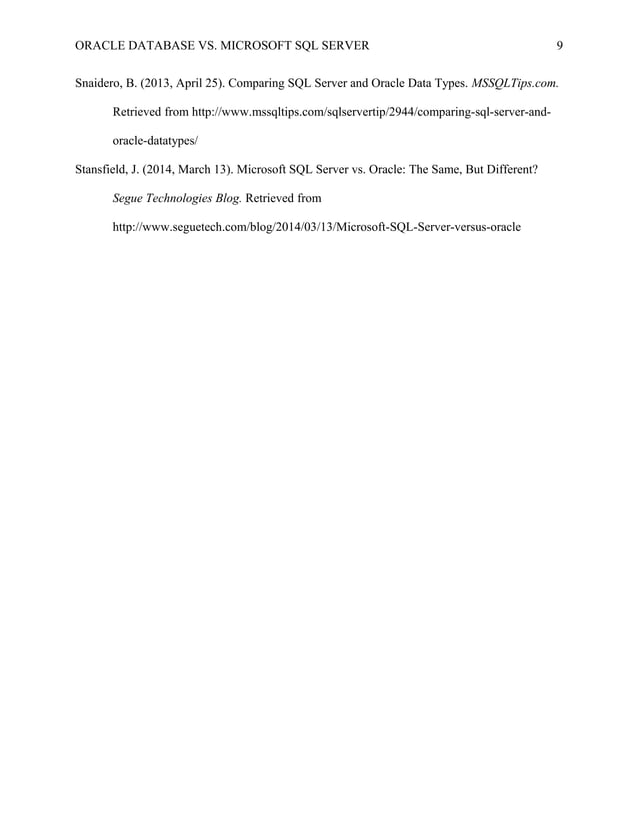 ORACLE DATABASE VS. MICROSOFT SQL SERVER 9

Snaidero, B. (2013, April 25). Comparing SQL Server and Oracle Data Types. MSSQLTips.com. Retrieved from http://www.mssqltips.com/sqlservertip/2944/comparing-sql-server-and-oracle-datatypes/

Stansfield, J. (2014, March 13). Microsoft SQL Server vs. Oracle: The Same, But Different? Segue Technologies Blog. Retrieved from http://www.seguetech.com/blog/2014/03/13/Microsoft-SQL-Server-versus-oracle